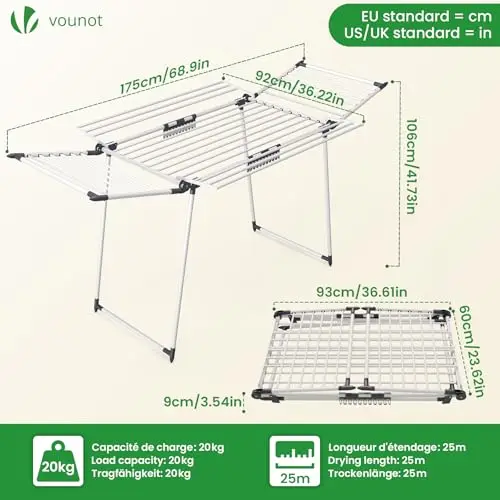 vounot

EU standard = cm
US/UK standard = in

175cm/68.9in

92cm/36.22in

106cm/41.73in

93cm/36.61in

60cm/23.62in

9cm/3.54in

20kg

Capacité de charge: 20kg
Load capacity: 20kg
Tragfähigkeit: 20kg

25m

Longueur d'étendage: 25m
Drying length: 25m
Trockenlänge: 25m